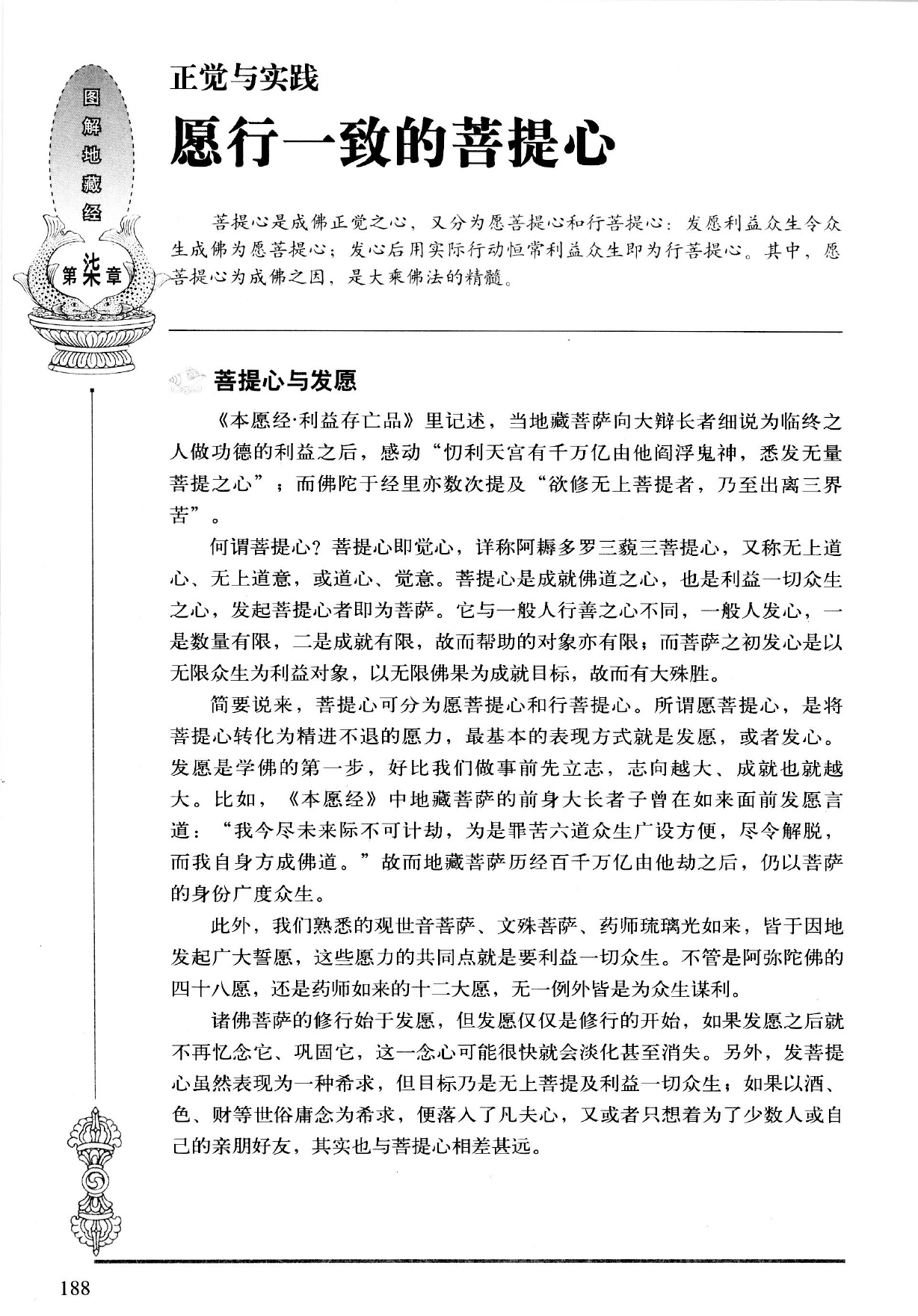 图解地藏经

第六章

正觉与实践

愿行一致的菩提心

菩提心是成佛正觉之心，又分为愿菩提心和行菩提心：发愿利益众生令众生成佛为愿菩提心；发心后用实际行动恒常利益众生即为行菩提心。其中，愿菩提心为成佛之因，是大乘佛法的精髓。

菩提心与发愿

《本愿经·利益存亡品》里记述，当地藏菩萨向大辩长者细说为临终之人做功德的利益之后，感动“忉利天宫有千万亿由他阎浮鬼神，悉发无量菩提之心”；而佛陀于经里亦数次提及“欲修无上菩提者，乃至出离三界苦”。

何谓菩提心？菩提心即觉心，详称阿耨多罗三藐三菩提心，又称无上道心、无上道意，或道心、觉意。菩提心是成就佛道之心，也是利益一切众生之心，发起菩提心者即为菩萨。它与一般人行善之心不同，一般人发心，一是数量有限，二是成就有限，故而帮助的对象亦有限；而菩萨之初发心是以无限众生为利益对象，以无限佛果为成就目标，故而有大殊胜。

简要说来，菩提心可分为愿菩提心和行菩提心。所谓愿菩提心，是将菩提心转化为精进不退的愿力，最基本的表现方式就是发愿，或者发心。发愿是学佛的第一步，好比我们做事前先立志，志向越大、成就也就越大。比如，《本愿经》中地藏菩萨的前身大长者子曾在如来面前发愿言道：“我今尽未来际不可计劫，为是罪苦六道众生广设方便，尽令解脱，而我自身方成佛道。”故而地藏菩萨历经百千万亿由他劫之后，仍以菩萨的身份广度众生。

此外，我们熟悉的观世音菩萨、文殊菩萨、药师琉璃光如来，皆于因地发起广大誓愿，这些愿力的共同点就是要利益一切众生。不管是阿弥陀佛的四十八愿，还是药师如来的十二大愿，无一例外皆是为众生谋利。

诸佛菩萨的修行始于发愿，但发愿仅仅是修行的开始，如果发愿之后就不再忆念它、巩固它，这一念心可能很快就会淡化甚至消失。另外，发菩提心虽然表现为一种希求，但目标乃是无上菩提及利益一切众生；如果以酒、色、财等世俗庸念为希求，便落入了凡夫心，又或者只想着为了少数人或自己的亲朋好友，其实也与菩提心相差甚远。

188